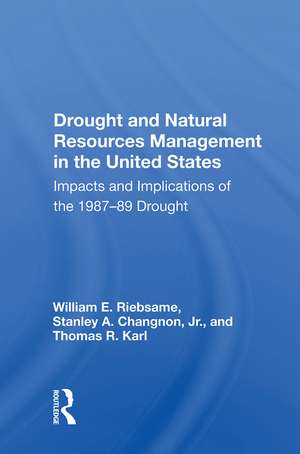 Drought and Natural Resources Management in the United States

Impacts and Implications of the 1987–89 Drought

William E. Riebsame, Stanley A. Changnon, Jr., and Thomas R. Karl

ROUTLEDGE